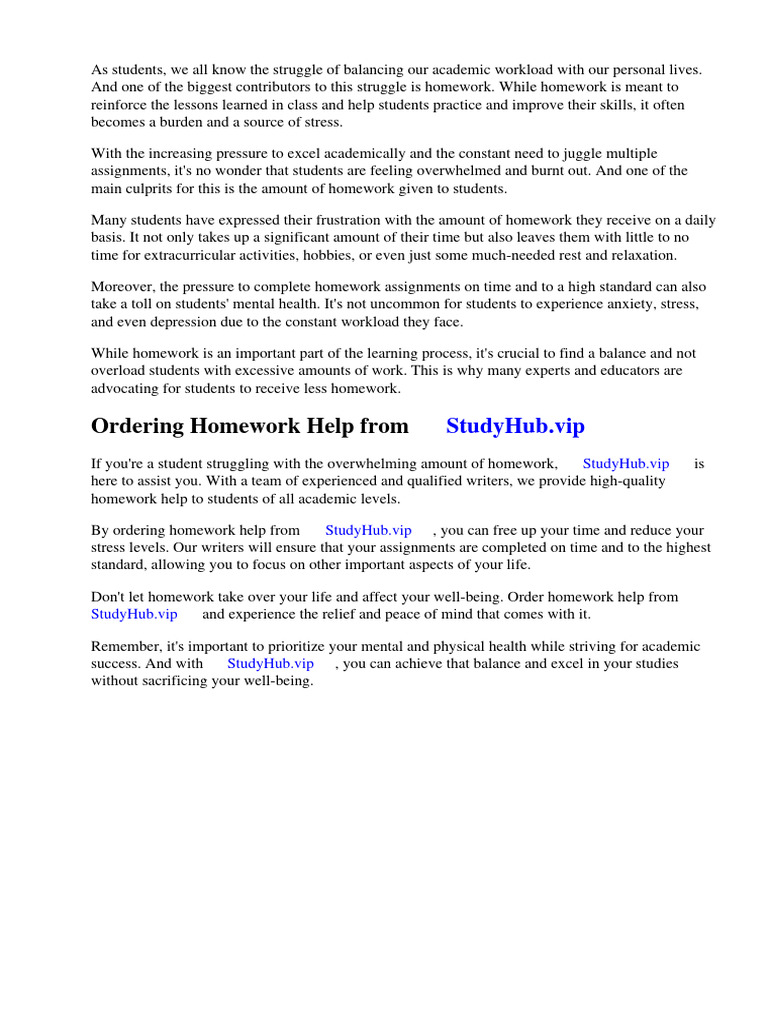 As students, we all know the struggle of balancing our academic workload with our personal lives. And one of the biggest contributors to this struggle is homework. While homework is meant to reinforce the lessons learned in class and help students practice and improve their skills, it often becomes a burden and a source of stress.

With the increasing pressure to excel academically and the constant need to juggle multiple assignments, it's no wonder that students are feeling overwhelmed and burnt out. And one of the main culprits for this is the amount of homework given to students.

Many students have expressed their frustration with the amount of homework they receive on a daily basis. It not only takes up a significant amount of their time but also leaves them with little to no time for extracurricular activities, hobbies, or even just some much-needed rest and relaxation.

Moreover, the pressure to complete homework assignments on time and to a high standard can also take a toll on students' mental health. It's not uncommon for students to experience anxiety, stress, and even depression due to the constant workload they face.

While homework is an important part of the learning process, it's crucial to find a balance and not overload students with excessive amounts of work. This is why many experts and educators are advocating for students to receive less homework.

Ordering Homework Help from StudyHub.vip

If you're a student struggling with the overwhelming amount of homework, StudyHub.vip is here to assist you. With a team of experienced and qualified writers, we provide high-quality homework help to students of all academic levels.

By ordering homework help from StudyHub.vip , you can free up your time and reduce your stress levels. Our writers will ensure that your assignments are completed on time and to the highest standard, allowing you to focus on other important aspects of your life.

Don't let homework take over your life and affect your well-being. Order homework help from StudyHub.vip and experience the relief and peace of mind that comes with it.

Remember, it's important to prioritize your mental and physical health while striving for academic success. And with StudyHub.vip , you can achieve that balance and excel in your studies without sacrificing your well-being.